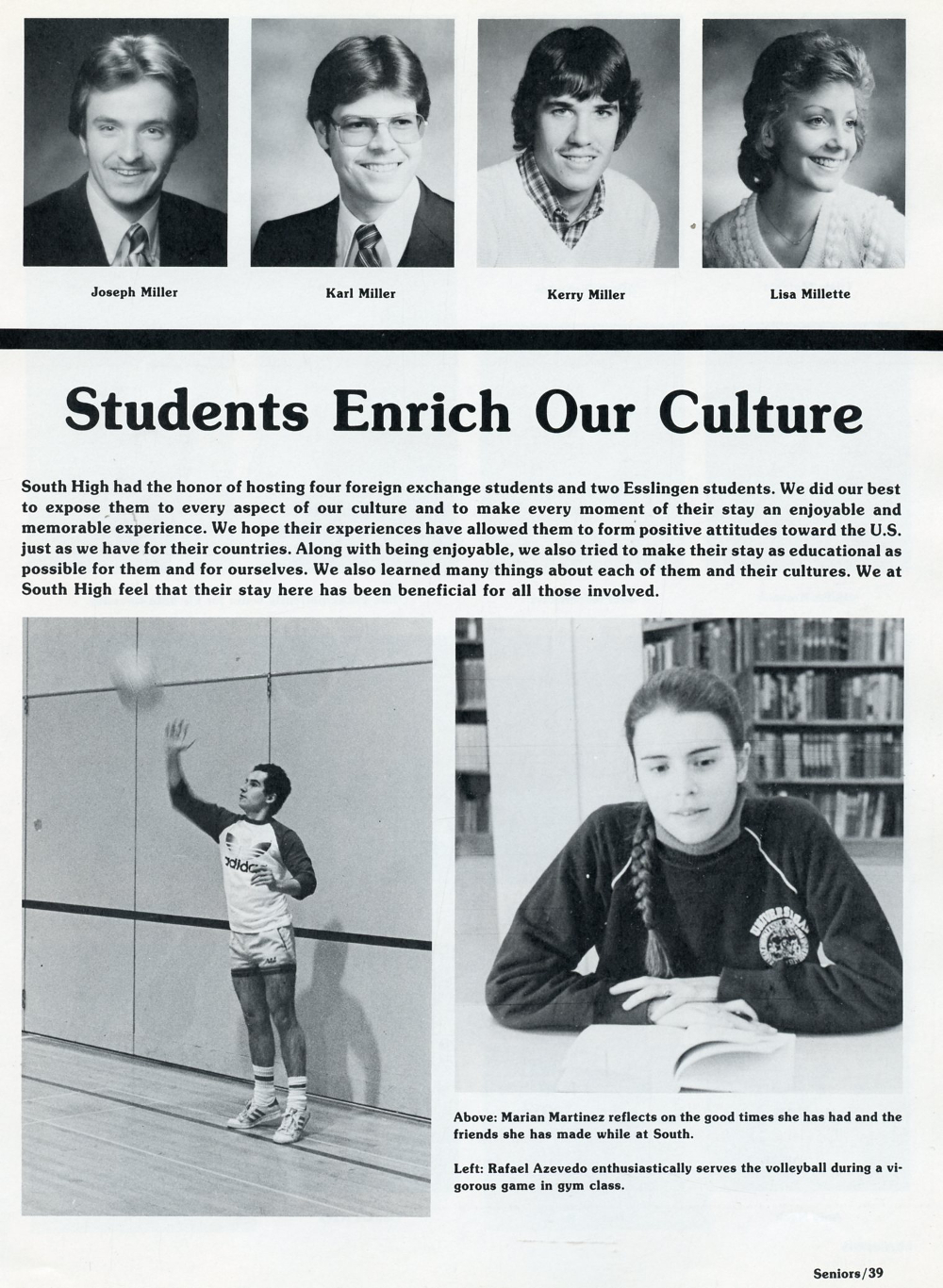 Joseph Miller

Karl Miller

Kerry Miller

Lisa Millette

Students Enrich Our Culture

South High had the honor of hosting four foreign exchange students and two Esslingen students. We did our best to expose them to every aspect of our culture and to make every moment of their stay an enjoyable and memorable experience. We hope their experiences have allowed them to form positive attitudes toward the U.S. just as we have for their countries. Along with being enjoyable, we also tried to make their stay as educational as possible for them and for ourselves. We also learned many things about each of them and their cultures. We at South High feel that their stay here has been beneficial for all those involved.

adidas

Above: Marian Martinez reflects on the good times she has had and the friends she has made while at South.

Left: Rafael Azevedo enthusiastically serves the volleyball during a vigorous game in gym class.

Seniors/39